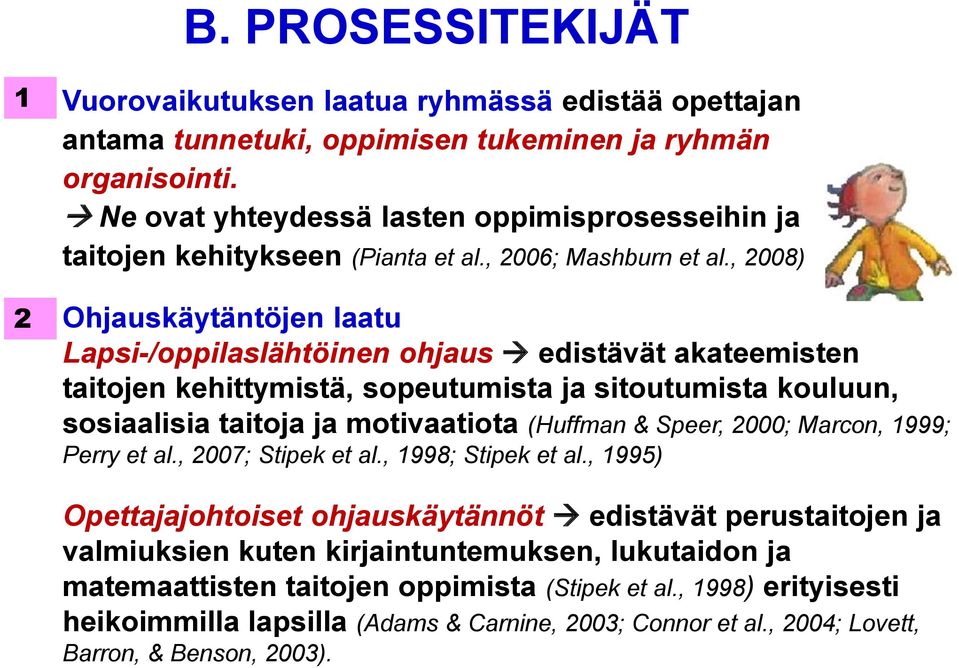 B. PROSESSITEKIJÄT

1 Vuorovaikutuksen laatua ryhmässä edistää opettajan antama tunnetuki, oppimisen tukeminen ja ryhmän organisointi.
→ Ne ovat yhteydessä lasten oppimisprosesseihin ja taitojen kehitykseen (Pianta et al., 2006; Mashburn et al., 2008)

2 Ohjauskäytäntöjen laatu
Lapsi-/oppilaslähtöinen ohjaus → edistävät akateemisten taitojen kehittymistä, sopeutumista ja sitoutumista kouluun, sosiaalisia taitoja ja motivaatiota (Huffman & Speer, 2000; Marcon, 1999; Perry et al., 2007; Stipek et al., 1998; Stipek et al., 1995)

Opettajajohtoiset ohjauskäytännöt → edistävät perustaitojen ja valmiuksien kuten kirjaintuntemuksen, lukutaidon ja matemaattisten taitojen oppimista (Stipek et al., 1998) erityisesti heikoimmilla lapsilla (Adams & Carnine, 2003; Connor et al., 2004; Lovett, Barron, & Benson, 2003).